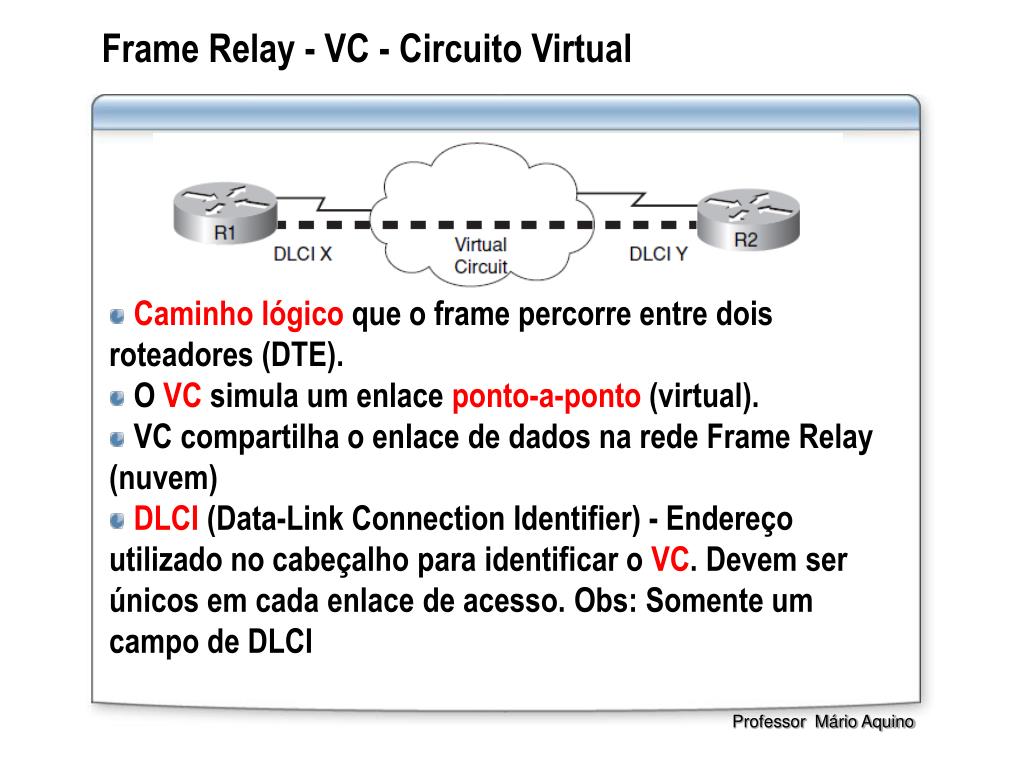 Frame Relay - VC - Circuito Virtual

R1
DLCI X
Virtual Circuit
DLCI Y
R2

Caminho lógico que o frame percorre entre dois roteadores (DTE).

O VC simula um enlace ponto-a-ponto (virtual).

VC compartilha o enlace de dados na rede Frame Relay (nuvem)

DLCI (Data-Link Connection Identifier) - Endereço utilizado no cabeçalho para identificar o VC. Devem ser únicos em cada enlace de acesso. Obs: Somente um campo de DLCI

Professor Mário Aquino